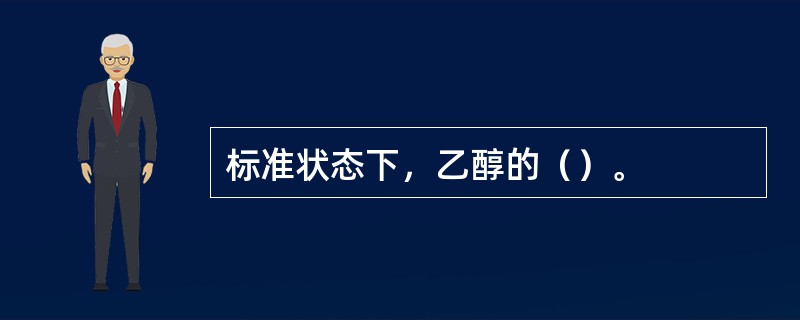 标准状态下，乙醇的（）。